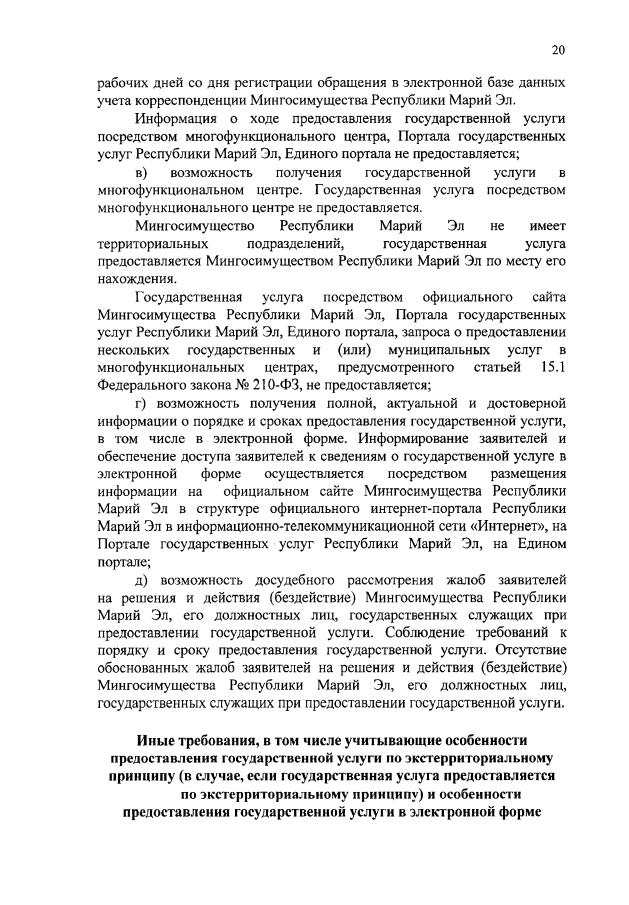 20

рабочих дней со дня регистрации обращения в электронной базе данных учета корреспонденции Мингосимущества Республики Марий Эл.

Информация о ходе предоставления государственной услуги посредством многофункционального центра, Портала государственных услуг Республики Марий Эл, Единого портала не предоставляется;

в) возможность получения государственной услуги в многофункциональном центре. Государственная услуга посредством многофункционального центре не предоставляется.

Мингосимущество Республики Марий Эл не имеет территориальных подразделений, государственная услуга предоставляется Мингосимуществом Республики Марий Эл по месту его нахождения.

Государственная услуга посредством официального сайта Мингосимущества Республики Марий Эл, Портала государственных услуг Республики Марий Эл, Единого портала, запроса о предоставлении нескольких государственных и (или) муниципальных услуг в многофункциональных центрах, предусмотренного статьей 15.1 Федерального закона № 210-ФЗ, не предоставляется;

г) возможность получения полной, актуальной и достоверной информации о порядке и сроках предоставления государственной услуги, в том числе в электронной форме. Информирование заявителей и обеспечение доступа заявителей к сведениям о государственной услуге в электронной форме осуществляется посредством размещения информации на официальном сайте Мингосимущества Республики Марий Эл в структуре официального интернет-портала Республики Марий Эл в информационно-телекоммуникационной сети «Интернет», на Портале государственных услуг Республики Марий Эл, на Едином портале;

д) возможность досудебного рассмотрения жалоб заявителей на решения и действия (бездействие) Мингосимущества Республики Марий Эл, его должностных лиц, государственных служащих при предоставлении государственной услуги. Соблюдение требований к порядку и сроку предоставления государственной услуги. Отсутствие обоснованных жалоб заявителей на решения и действия (бездействие) Мингосимущества Республики Марий Эл, его должностных лиц, государственных служащих при предоставлении государственной услуги.

Иные требования, в том числе учитывающие особенности предоставления государственной услуги по экстерриториальному принципу (в случае, если государственная услуга предоставляется по экстерриториальному принципу) и особенности предоставления государственной услуги в электронной форме